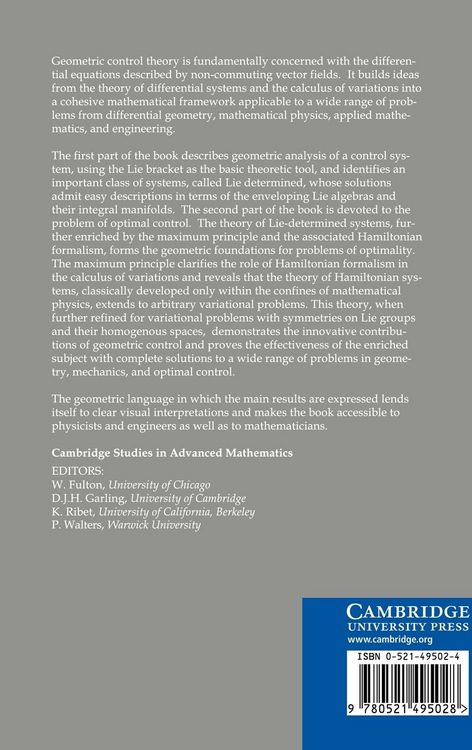 Geometric control theory is fundamentally concerned with the differential equations described by non-commuting vector fields. It builds ideas from the theory of differential systems and the calculus of variations into a cohesive mathematical framework applicable to a wide range of problems from differential geometry, mathematical physics, applied mathematics, and engineering.

The first part of the book describes geometric analysis of a control system, using the Lie bracket as the basic theoretic tool, and identifies an important class of systems, called Lie determined, whose solutions admit easy descriptions in terms of the enveloping Lie algebras and their integral manifolds. The second part of the book is devoted to the problem of optimal control. The theory of Lie-determined systems, further enriched by the maximum principle and the associated Hamiltonian formalism, forms the geometric foundations for problems of optimality. The maximum principle clarifies the role of Hamiltonian formalism in the calculus of variations and reveals that the theory of Hamiltonian systems, classically developed only within the confines of mathematical physics, extends to arbitrary variational problems. This theory, when further refined for variational problems with symmetries on Lie groups and their homogenous spaces, demonstrates the innovative contributions of geometric control and proves the effectiveness of the enriched subject with complete solutions to a wide range of problems in geometry, mechanics, and optimal control.

The geometric language in which the main results are expressed lends itself to clear visual interpretations and makes the book accessible to physicists and engineers as well as to mathematicians.

Cambridge Studies in Advanced Mathematics

EDITORS:
W. Fulton, University of Chicago
D.J.H. Garling, University of Cambridge
K. Ribet, University of California, Berkeley
P. Walters, Warwick University

CAMBRIDGE
UNIVERSITY PRESS
www.cambridge.org

ISBN 0-521-49502-4

9 780521 495028 >